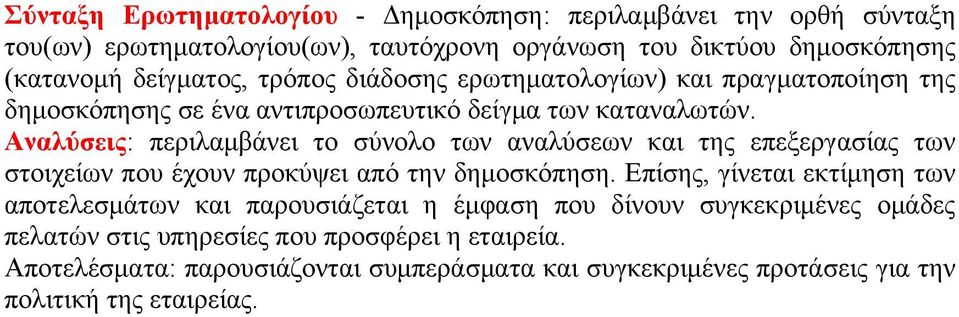 Σύνταξη Ερωτηματολογίου - Δημοσκόπηση: περιλαμβάνει την ορθή σύνταξη του(ων) ερωτηματολογίου(ων), ταυτόχρονη οργάνωση του δικτύου δημοσκόπησης (κατανομή δείγματος, τρόπος διάδοσης ερωτηματολογίων) και πραγματοποίηση της δημοσκόπησης σε ένα αντιπροσωπευτικό δείγμα των καταναλωτών.
Αναλύσεις: περιλαμβάνει το σύνολο των αναλύσεων και της επεξεργασίας των στοιχείων που έχουν προκύψει από την δημοσκόπηση. Επίσης, γίνεται εκτίμηση των αποτελεσμάτων και παρουσιάζεται η έμφαση που δίνουν συγκεκριμένες ομάδες πελατών στις υπηρεσίες που προσφέρει η εταιρεία.
Αποτελέσματα: παρουσιάζονται συμπεράσματα και συγκεκριμένες προτάσεις για την πολιτική της εταιρείας.